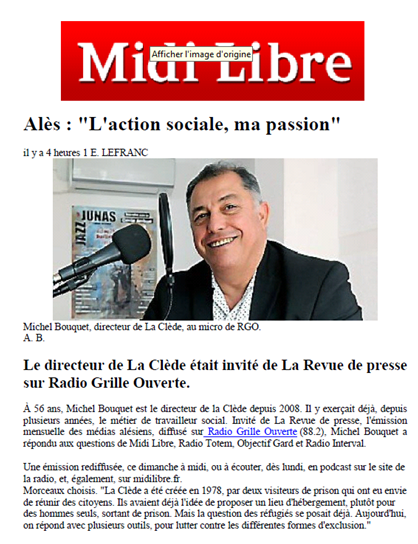 Midi Libre

Afficher l'image d'origine

Alès : "L'action sociale, ma passion"

il y a 4 heures 1 E. LEFRANC

JAZZ JUNAS

Michel Bouquet, directeur de La Clède, au micro de RGO.
A. B.

Le directeur de La Clède était invité de La Revue de presse sur Radio Grille Ouverte.

À 56 ans, Michel Bouquet est le directeur de la Clède depuis 2008. Il y exerçait déjà, depuis plusieurs années, le métier de travailleur social. Invité de La Revue de presse, l'émission mensuelle des médias alésiens, diffusé sur Radio Grille Ouverte (88.2), Michel Bouquet a répondu aux questions de Midi Libre, Radio Totem, Objectif Gard et Radio Interval.

Une émission rediffusée, ce dimanche à midi, ou à écouter, dès lundi, en podcast sur le site de la radio, et, également, sur midilibre.fr.
Morceaux choisis. "La Clède a été créée en 1978, par deux visiteurs de prison qui ont eu envie de réunir des citoyens. Ils avaient déjà l'idée de proposer un lieu d'hébergement, plutôt pour des hommes seuls, sortant de prison. Mais la question des réfugiés se posait déjà. Aujourd'hui, on répond avec plusieurs outils, pour lutter contre les différentes formes d'exclusion."